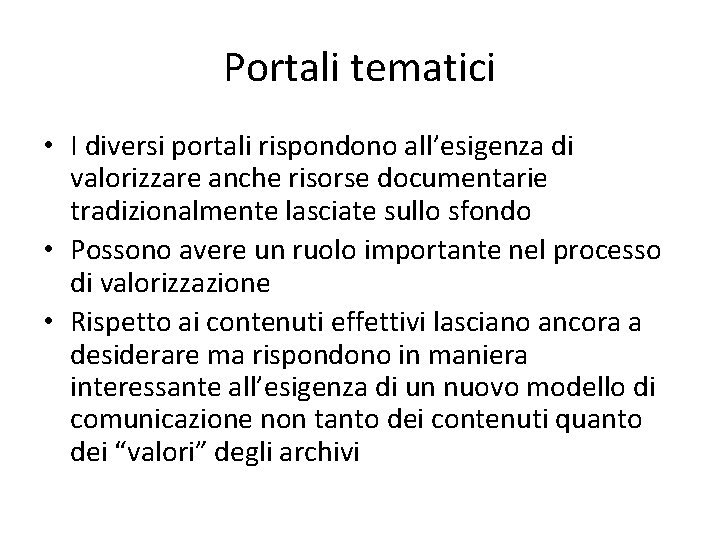 Portali tematici

• I diversi portali rispondono all’esigenza di valorizzare anche risorse documentarie tradizionalmente lasciate sullo sfondo
• Possono avere un ruolo importante nel processo di valorizzazione
• Rispetto ai contenuti effettivi lasciano ancora a desiderare ma rispondono in maniera interessante all’esigenza di un nuovo modello di comunicazione non tanto dei contenuti quanto dei “valori” degli archivi